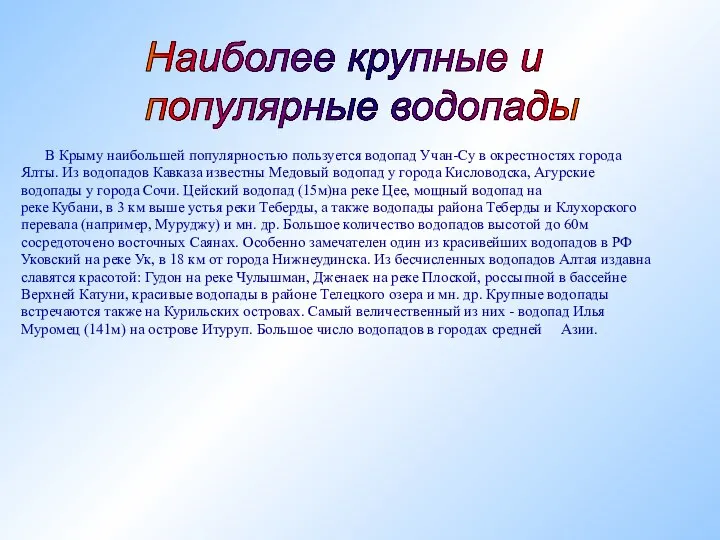 Наиболее крупные и популярные водопады

В Крыму наибольшей популярностью пользуется водопад Учан-Су в окрестностях города Ялты. Из водопадов Кавказа известны Медовый водопад у города Кисловодска, Агурские водопады у города Сочи. Цейский водопад (15м)на реке Цее, мощный водопад на реке Кубани, в 3 км выше устья реки Теберды, а также водопады района Теберды и Клухорского перевала (например, Муруджу) и мн. др. Большое количество водопадов высотой до 60м сосредоточено восточных Саянах. Особенно замечателен один из красивейших водопадов в РФ Уковский на реке Ук, в 18 км от города Нижнеудинска. Из бесчисленных водопадов Алтая издавна славятся красотой: Гудон на реке Чулышман, Дженаек на реке Плоской, россыпной в бассейне Верхней Катуни, красивые водопады в районе Телецкого озера и мн. др. Крупные водопады встречаются также на Курильских островах. Самый величественный из них - водопад Илья Муромец (141м) на острове Итуруп. Большое число водопадов в городах средней Азии.